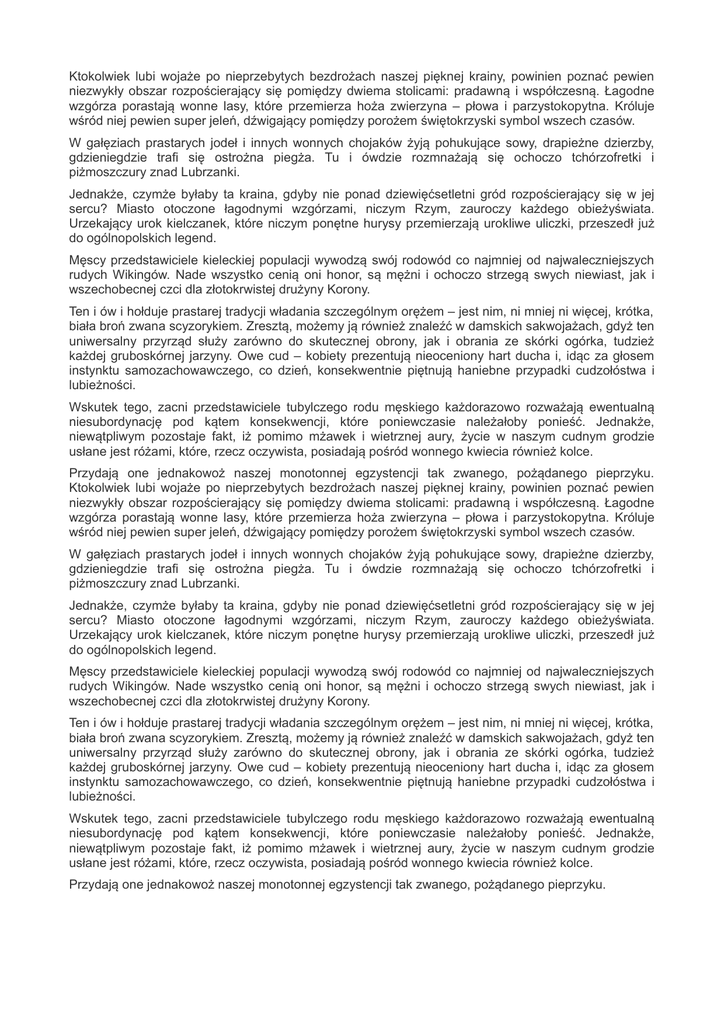 Ktokolwiek lubi wojaże po nieprzebytych bezdrożach naszej pięknej krainy, powinien poznać pewien niezwykły obszar rozpościerający się pomiędzy dwiema stolicami: pradawną i współczesną. Łagodne wzgórza porastają wonne lasy, które przemierza hoża zwierzyna – płowa i parzystokopytna. Króluje wśród niej pewien super jeleń, dźwigający pomiędzy porożem świętokrzyski symbol wszech czasów.

W gałęziach prastarych jodeł i innych wonnych chojaków żyją pohukujące sowy, drapieżne dzierzby, gdzieniegdzie trafi się ostrożna piegża. Tu i ówdzie rozmnażają się ochoczo tchórzofretki i piżmoszczury znad Lubrzanki.

Jednakże, czymże byłaby ta kraina, gdyby nie ponad dziewięćsetletni gród rozpościerający się w jej sercu? Miasto otoczone łagodnymi wzgórzami, niczym Rzym, zauroczy każdego obieżyświata. Urzekający urok kielczanek, które niczym ponętne hurysy przemierzają urokliwe uliczki, przeszedł już do ogólnopolskich legend.

Męscy przedstawiciele kieleckiej populacji wywodzą swój rodowód co najmniej od najwaleczniejszych rudych Wikingów. Nade wszystko cenią oni honor, są mężni i ochoczo strzegą swych niewiast, jak i wszechobecnej czci dla złotokrwistej drużyny Korony.

Ten i ów i hołduje prastarej tradycji władania szczególnym orężem – jest nim, ni mniej ni więcej, krótka, biała broń zwana scyzorykiem. Zresztą, możemy ją również znaleźć w damskich sakwojażach, gdyż ten uniwersalny przyrząd służy zarówno do skutecznej obrony, jak i obrania ze skórki ogórka, tudzież każdej gruboskórnej jarzyny. Owe cud – kobiety prezentują nieoceniony hart ducha i, idąc za głosem instynktu samozachowawczego, co dzień, konsekwentnie piętnują haniebne przypadki cudzołóstwa i lubieżności.

Wskutek tego, zacni przedstawiciele tubylczego rodu męskiego każdorazowo rozważają ewentualną niesubordynację pod kątem konsekwencji, które poniewczasie należałoby ponieść. Jednakże, niewątpliwym pozostaje fakt, iż pomimo mżawek i wietrznej aury, życie w naszym cudnym grodzie usłane jest różami, które, rzecz oczywista, posiadają pośród wonnego kwiecia również kolce.

Przydają one jednakowoż naszej monotonnej egzystencji tak zwanego, pożądanego pieprzyku. Ktokolwiek lubi wojaże po nieprzebytych bezdrożach naszej pięknej krainy, powinien poznać pewien niezwykły obszar rozpościerający się pomiędzy dwiema stolicami: pradawną i współczesną. Łagodne wzgórza porastają wonne lasy, które przemierza hoża zwierzyna – płowa i parzystokopytna. Króluje wśród niej pewien super jeleń, dźwigający pomiędzy porożem świętokrzyski symbol wszech czasów.

W gałęziach prastarych jodeł i innych wonnych chojaków żyją pohukujące sowy, drapieżne dzierzby, gdzieniegdzie trafi się ostrożna piegża. Tu i ówdzie rozmnażają się ochoczo tchórzofretki i piżmoszczury znad Lubrzanki.

Jednakże, czymże byłaby ta kraina, gdyby nie ponad dziewięćsetletni gród rozpościerający się w jej sercu? Miasto otoczone łagodnymi wzgórzami, niczym Rzym, zauroczy każdego obieżyświata. Urzekający urok kielczanek, które niczym ponętne hurysy przemierzają urokliwe uliczki, przeszedł już do ogólnopolskich legend.

Męscy przedstawiciele kieleckiej populacji wywodzą swój rodowód co najmniej od najwaleczniejszych rudych Wikingów. Nade wszystko cenią oni honor, są mężni i ochoczo strzegą swych niewiast, jak i wszechobecnej czci dla złotokrwistej drużyny Korony.

Ten i ów i hołduje prastarej tradycji władania szczególnym orężem – jest nim, ni mniej ni więcej, krótka, biała broń zwana scyzorykiem. Zresztą, możemy ją również znaleźć w damskich sakwojażach, gdyż ten uniwersalny przyrząd służy zarówno do skutecznej obrony, jak i obrania ze skórki ogórka, tudzież każdej gruboskórnej jarzyny. Owe cud – kobiety prezentują nieoceniony hart ducha i, idąc za głosem instynktu samozachowawczego, co dzień, konsekwentnie piętnują haniebne przypadki cudzołóstwa i lubieżności.

Wskutek tego, zacni przedstawiciele tubylczego rodu męskiego każdorazowo rozważają ewentualną niesubordynację pod kątem konsekwencji, które poniewczasie należałoby ponieść. Jednakże, niewątpliwym pozostaje fakt, iż pomimo mżawek i wietrznej aury, życie w naszym cudnym grodzie usłane jest różami, które, rzecz oczywista, posiadają pośród wonnego kwiecia również kolce.

Przydają one jednakowoż naszej monotonnej egzystencji tak zwanego, pożądanego pieprzyku.